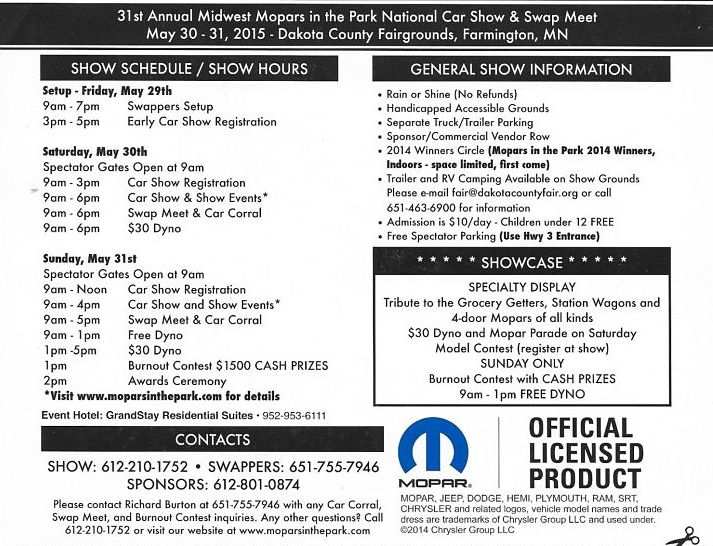 31st Annual Midwest Mopars in the Park National Car Show & Swap Meet
May 30 - 31, 2015 - Dakota County Fairgrounds, Farmington, MN

SHOW SCHEDULE / SHOW HOURS

Setup - Friday, May 29th
9am - 7pm Swappers Setup
3pm - 5pm Early Car Show Registration

Saturday, May 30th
Spectator Gates Open at 9am
9am - 3pm Car Show Registration
9am - 6pm Car Show & Show Events*
9am - 6pm Swap Meet & Car Corral
9am - 6pm $30 Dyno

Sunday, May 31st
Spectator Gates Open at 9am
9am - Noon Car Show Registration
9am - 4pm Car Show and Show Events*
9am - 5pm Swap Meet & Car Corral
9am - 1pm Free Dyno
1pm -5pm $30 Dyno
1pm Burnout Contest $1500 CASH PRIZES
2pm Awards Ceremony
*Visit www.moparsinthepark.com for details

Event Hotel: GrandStay Residential Suites • 952-953-6111

CONTACTS

SHOW: 612-210-1752 • SWAPPERS: 651-755-7946
SPONSORS: 612-801-0874

Please contact Richard Burton at 651-755-7946 with any Car Corral, Swap Meet, and Burnout Contest inquiries. Any other questions? Call 612-210-1752 or visit our website at www.moparsinthepark.com

GENERAL SHOW INFORMATION

• Rain or Shine (No Refunds)
• Handicapped Accessible Grounds
• Separate Truck/Trailer Parking
• Sponsor/Commercial Vendor Row
• 2014 Winners Circle (Mopars in the Park 2014 Winners, Indoors - space limited, first come)
• Trailer and RV Camping Available on Show Grounds Please e-mail fair@dakotacountyfair.org or call 651-463-6900 for information
• Admission is $10/day - Children under 12 FREE
• Free Spectator Parking (Use Hwy 3 Entrance)

* * * * * SHOWCASE * * * * *

SPECIALTY DISPLAY
Tribute to the Grocery Getters, Station Wagons and 4-door Mopars of all kinds
$30 Dyno and Mopar Parade on Saturday
Model Contest (register at show)
SUNDAY ONLY
Burnout Contest with CASH PRIZES
9am - 1pm FREE DYNO

MOPAR.

OFFICIAL LICENSED PRODUCT

MOPAR, JEEP, DODGE, HEMI, PLYMOUTH, RAM, SRT, CHRYSLER and related logos, vehicle model names and trade dress are trademarks of Chrysler Group LLC and used under. ©2014 Chrysler Group LLC